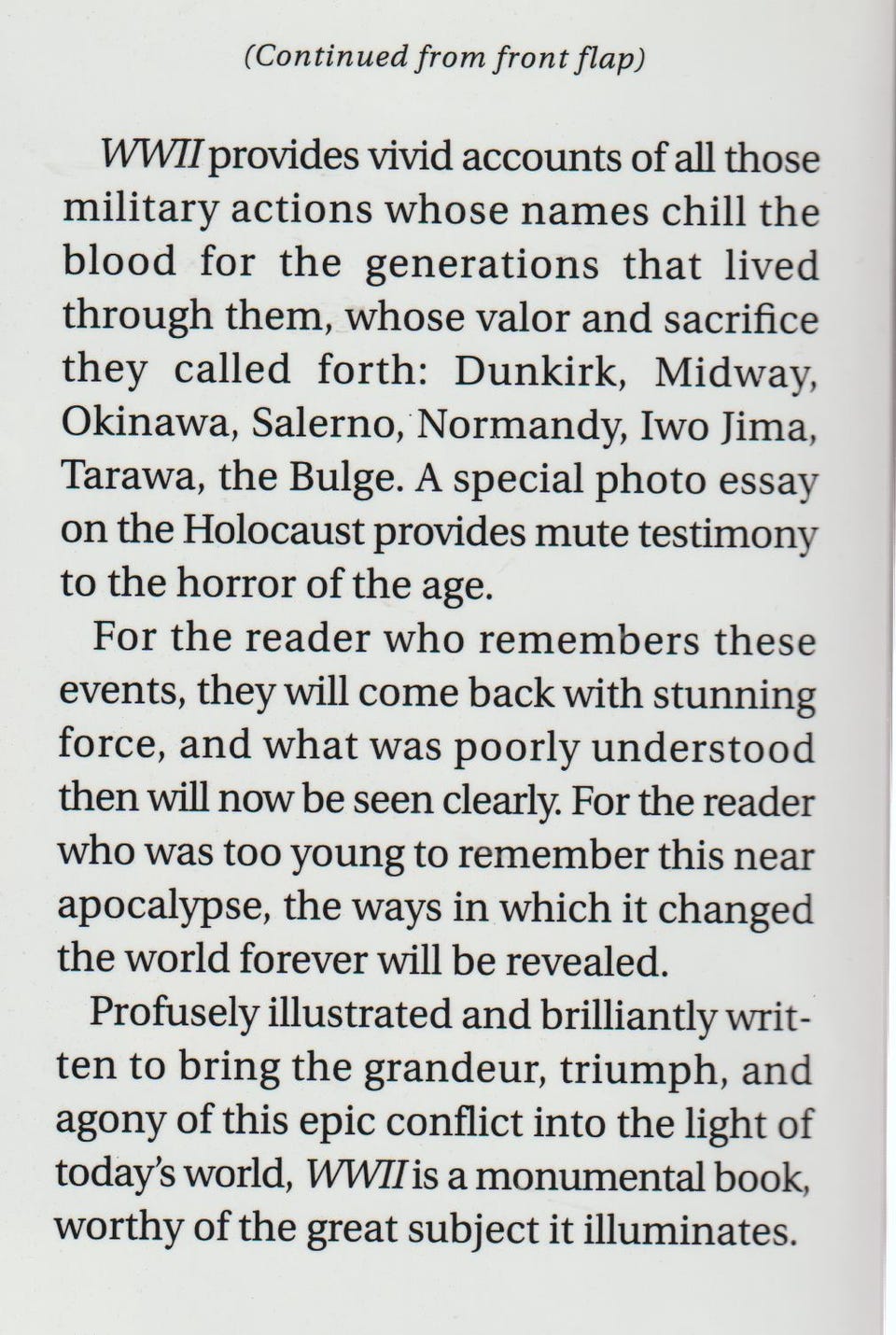 (Continued from front flap)

WWII provides vivid accounts of all those military actions whose names chill the blood for the generations that lived through them, whose valor and sacrifice they called forth: Dunkirk, Midway, Okinawa, Salerno, Normandy, Iwo Jima, Tarawa, the Bulge. A special photo essay on the Holocaust provides mute testimony to the horror of the age.

For the reader who remembers these events, they will come back with stunning force, and what was poorly understood then will now be seen clearly. For the reader who was too young to remember this near apocalypse, the ways in which it changed the world forever will be revealed.

Profusely illustrated and brilliantly written to bring the grandeur, triumph, and agony of this epic conflict into the light of today's world, WWII is a monumental book, worthy of the great subject it illuminates.